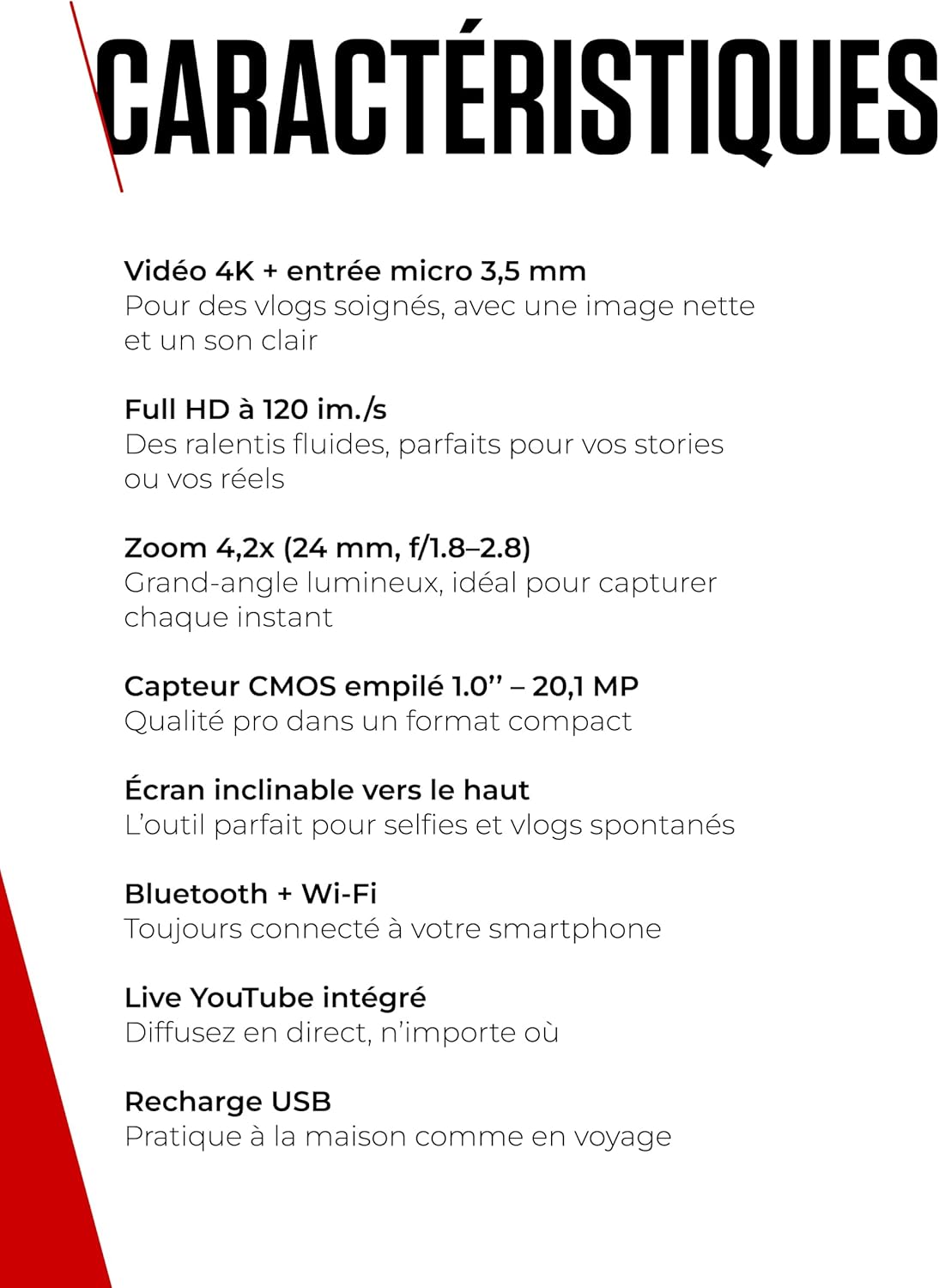 CARACTÉRISTIQUES

Vidéo 4K + entrée micro 3,5 mm
Pour des vlogs soignés, avec une image nette et un son clair

Full HD à 120 im./s
Des ralentis fluides, parfaits pour vos stories ou vos réels

Zoom 4,2x (24 mm, f/1.8–2.8)
Grand-angle lumineux, idéal pour capturer chaque instant

Capteur CMOS empilé 1.0’’ – 20,1 MP
Qualité pro dans un format compact

Écran inclinable vers le haut
L’outil parfait pour selfies et vlogs spontanés

Bluetooth + Wi-Fi
Toujours connecté à votre smartphone

Live YouTube intégré
Diffusez en direct, n’importe où

Recharge USB
Pratique à la maison comme en voyage